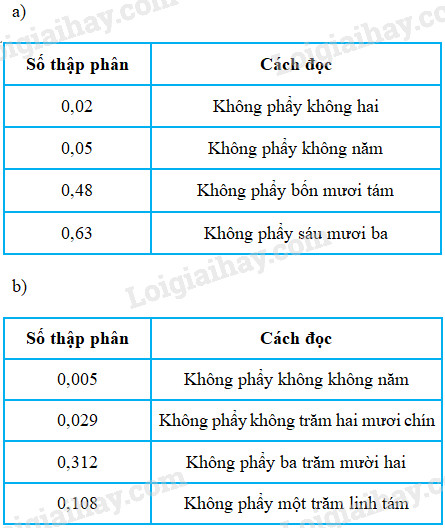 a)

| Số thập phân | Cách đọc |
|---|---|
| 0,02 | Không phẩy không hai |
| 0,05 | Không phẩy không năm |
| 0,48 | Không phẩy bốn mươi tám |
| 0,63 | Không phẩy sáu mươi ba |

b)

| Số thập phân | Cách đọc |
|---|---|
| 0,005 | Không phẩy không không năm |
| 0,029 | Không phẩy không trăm hai mươi chín |
| 0,312 | Không phẩy ba trăm mười hai |
| 0,108 | Không phẩy một trăm linh tám |

Loigiaihay.com